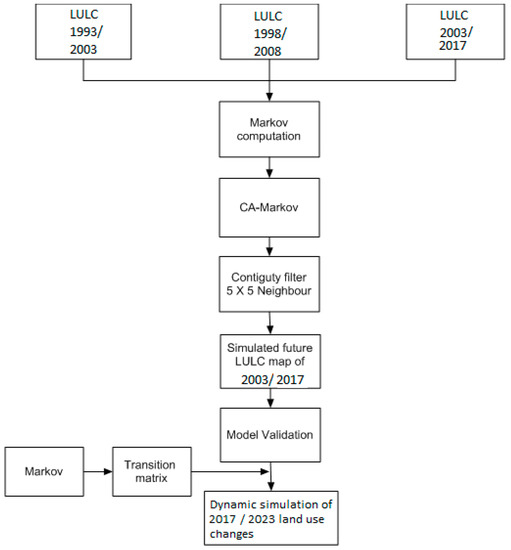 LULC 1993/ 2003

LULC 1998/ 2008

LULC 2003/ 2017

Markov computation

CA-Markov

Contiguty filter 5 X 5 Neighbour

Simulated future LULC map of 2003/ 2017

Model Validation

Markov

Transition matrix

Dynamic simulation of 2017 / 2023 land use changes